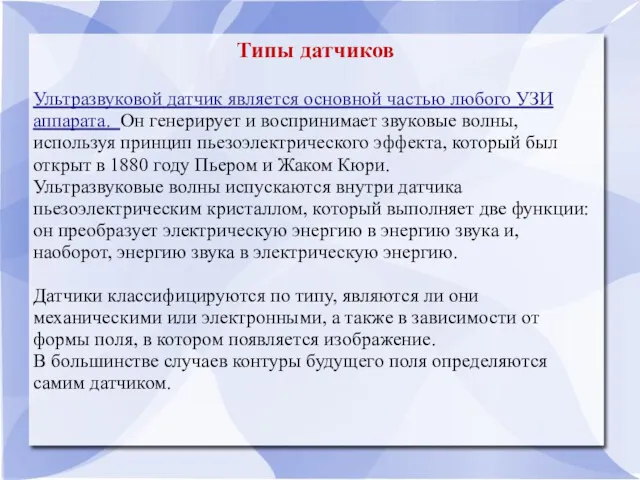 Типы датчиков

Ультразвуковой датчик является основной частью любого УЗИ аппарата. Он генерирует и воспринимает звуковые волны, используя принцип пьезоэлектрического эффекта, который был открыт в 1880 году Пьером и Жаком Кюри.
Ультразвуковые волны испускаются внутри датчика пьезоэлектрическим кристаллом, который выполняет две функции: он преобразует электрическую энергию в энергию звука и, наоборот, энергию звука в электрическую энергию.

Датчики классифицируются по типу, являются ли они механическими или электронными, а также в зависимости от формы поля, в котором появляется изображение.
В большинстве случаев контуры будущего поля определяются самим датчиком.